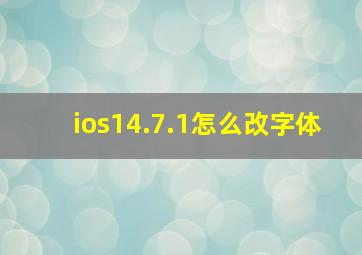 ios14.7.1怎么改字体